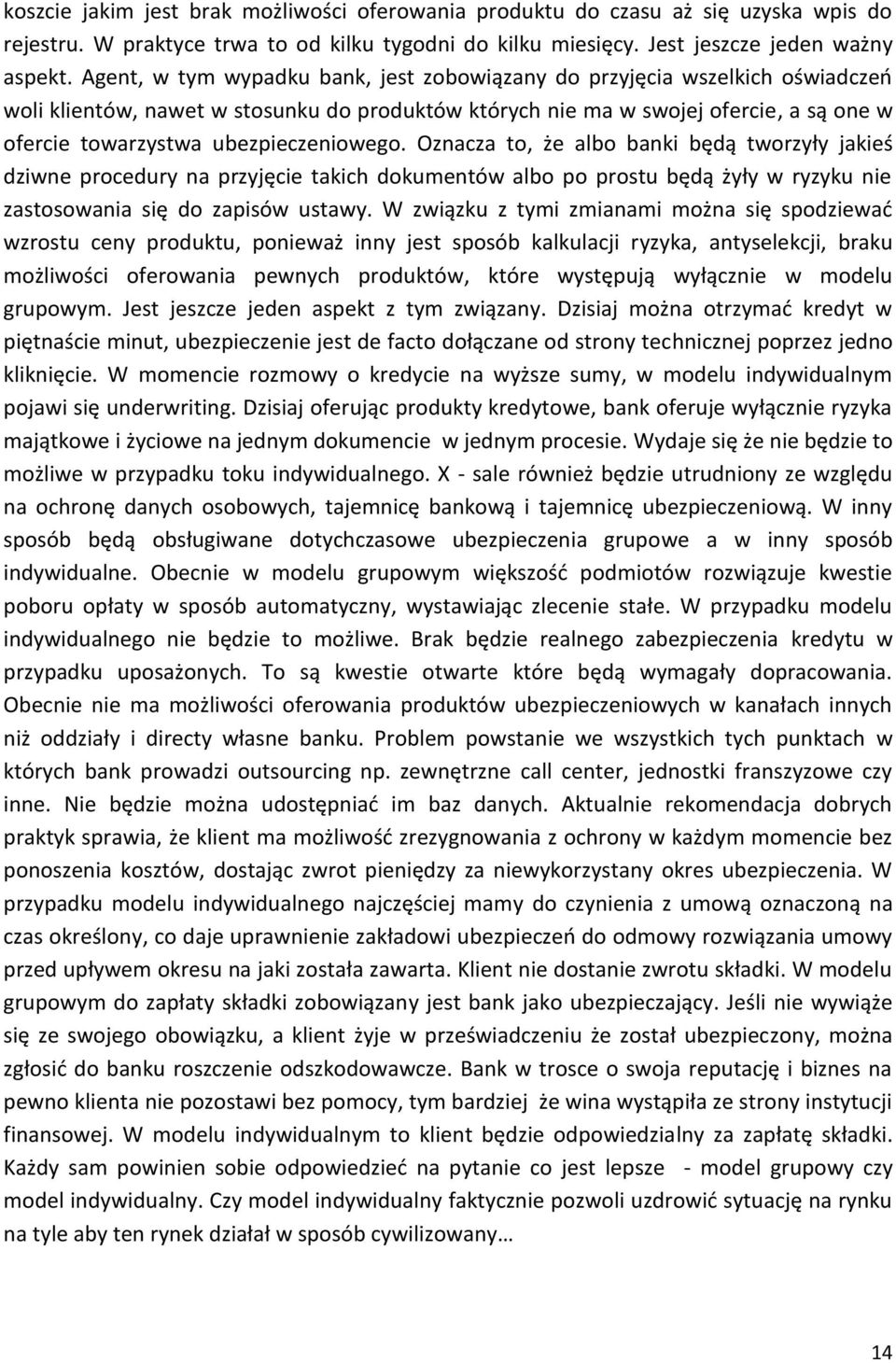 koszcie jakim jest brak możliwości oferowania produktu do czasu aż się uzyska wpis do rejestru. W praktyce trwa to od kilku tygodni do kilku miesięcy. Jest jeszcze jeden ważny aspekt. Agent, w tym wypadku bank, jest zobowiązany do przyjęcia wszelkich oświadczeń woli klientów, nawet w stosunku do produktów których nie ma w swojej ofercie, a są one w ofercie towarzystwa ubezpieczeniowego. Oznacza to, że albo banki będą tworzyły jakieś dziwne procedury na przyjęcie takich dokumentów albo po prostu będą żyły w ryzyku nie zastosowania się do zapisów ustawy. W związku z tymi zmianami można się spodziewać wzrostu ceny produktu, ponieważ inny jest sposób kalkulacji ryzyka, antyselekcji, braku możliwości oferowania pewnych produktów, które występują wyłącznie w modelu grupowym. Jest jeszcze jeden aspekt z tym związany. Dzisiaj można otrzymać kredyt w piętnaście minut, ubezpieczenie jest de facto dołączane od strony technicznej poprzez jedno kliknięcie. W momencie rozmowy o kredycie na wyższe sumy, w modelu indywidualnym pojawi się underwriting. Dzisiaj oferując produkty kredytowe, bank oferuje wyłącznie ryzyka majątkowe i życiowe na jednym dokumencie w jednym procesie. Wydaje się że nie będzie to możliwe w przypadku toku indywidualnego. X - sale również będzie utrudniony ze względu na ochronę danych osobowych, tajemnicę bankową i tajemnicę ubezpieczeniową. W inny sposób będą obsługiwane dotychczasowe ubezpieczenia grupowe a w inny sposób indywidualne. Obecnie w modelu grupowym większość podmiotów rozwiązuje kwestie poboru opłaty w sposób automatyczny, wystawiając zlecenie stałe. W przypadku modelu indywidualnego nie będzie to możliwe. Brak będzie realnego zabezpieczenia kredytu w przypadku uposażonych. To są kwestie otwarte które będą wymagały dopracowania. Obecnie nie ma możliwości oferowania produktów ubezpieczeniowych w kanałach innych niż oddziały i directy własne banku. Problem powstanie we wszystkich tych punktach w których bank prowadzi outsourcing np. zewnętrzne call center, jednostki franszyzowe czy inne. Nie będzie można udostępniać im baz danych. Aktualnie rekomendacja dobrych praktyk sprawia, że klient ma możliwość zrezygnowania z ochrony w każdym momencie bez ponoszenia kosztów, dostając zwrot pieniędzy za niewykorzystany okres ubezpieczenia. W przypadku modelu indywidualnego najczęściej mamy do czynienia z umową oznaczoną na czas określony, co daje uprawnienie zakładowi ubezpieczeń do odmowy rozwiązania umowy przed upływem okresu na jaki została zawarta. Klient nie dostanie zwrotu składki. W modelu grupowym do zapłaty składki zobowiązany jest bank jako ubezpieczający. Jeśli nie wywiąże się ze swojego obowiązku, a klient żyje w przeświadczeniu że został ubezpieczony, można zgłosić do banku roszczenie odszkodowawcze. Bank w trosce o swoja reputację i biznes na pewno klienta nie pozostawi bez pomocy, tym bardziej że wina wystąpiła ze strony instytucji finansowej. W modelu indywidualnym to klient będzie odpowiedzialny za zapłatę składki. Każdy sam powinien sobie odpowiedzieć na pytanie co jest lepsze - model grupowy czy model indywidualny. Czy model indywidualny faktycznie pozwoli uzdrowić sytuację na rynku na tyle aby ten rynek działał w sposób cywilizowany…

14